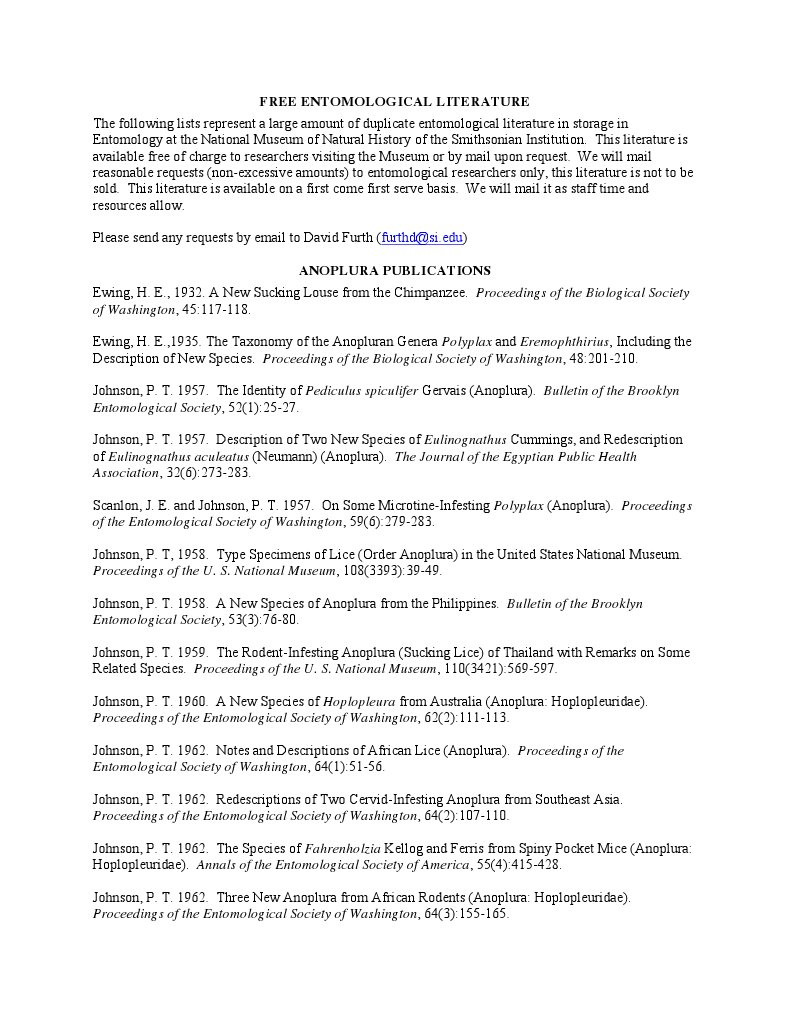 FREE ENTOMOLOGICAL LITERATURE

The following lists represent a large amount of duplicate entomological literature in storage in Entomology at the National Museum of Natural History of the Smithsonian Institution. This literature is available free of charge to researchers visiting the Museum or by mail upon request. We will mail reasonable requests (non-excessive amounts) to entomological researchers only, this literature is not to be sold. This literature is available on a first come first serve basis. We will mail it as staff time and resources allow.

Please send any requests by email to David Furth (furthd@si.edu)

ANOPLURA PUBLICATIONS

Ewing, H. E., 1932. A New Sucking Louse from the Chimpanzee. Proceedings of the Biological Society of Washington, 45:117-118.

Ewing, H. E.,1935. The Taxonomy of the Anopluran Genera Polyplax and Eremophthirius, Including the Description of New Species. Proceedings of the Biological Society of Washington, 48:201-210.

Johnson, P. T. 1957. The Identity of Pediculus spiculifer Gervais (Anoplura). Bulletin of the Brooklyn Entomological Society, 52(1):25-27.

Johnson, P. T. 1957. Description of Two New Species of Eulinognathus Cummings, and Redescription of Eulinognathus aculeatus (Neumann) (Anoplura). The Journal of the Egyptian Public Health Association, 32(6):273-283.

Scanlon, J. E. and Johnson, P. T. 1957. On Some Microtine-Infesting Polyplax (Anoplura). Proceedings of the Entomological Society of Washington, 59(6):279-283.

Johnson, P. T, 1958. Type Specimens of Lice (Order Anoplura) in the United States National Museum. Proceedings of the U. S. National Museum, 108(3393):39-49.

Johnson, P. T. 1958. A New Species of Anoplura from the Philippines. Bulletin of the Brooklyn Entomological Society, 53(3):76-80.

Johnson, P. T. 1959. The Rodent-Infesting Anoplura (Sucking Lice) of Thailand with Remarks on Some Related Species. Proceedings of the U. S. National Museum, 110(3421):569-597.

Johnson, P. T. 1960. A New Species of Hoplopleura from Australia (Anoplura: Hoplopleuridae). Proceedings of the Entomological Society of Washington, 62(2):111-113.

Johnson, P. T. 1962. Notes and Descriptions of African Lice (Anoplura). Proceedings of the Entomological Society of Washington, 64(1):51-56.

Johnson, P. T. 1962. Redescriptions of Two Cervid-Infesting Anoplura from Southeast Asia. Proceedings of the Entomological Society of Washington, 64(2):107-110.

Johnson, P. T. 1962. The Species of Fahrenholzia Kellog and Ferris from Spiny Pocket Mice (Anoplura: Hoplopleuridae). Annals of the Entomological Society of America, 55(4):415-428.

Johnson, P. T. 1962. Three New Anoplura from African Rodents (Anoplura: Hoplopleuridae). Proceedings of the Entomological Society of Washington, 64(3):155-165.